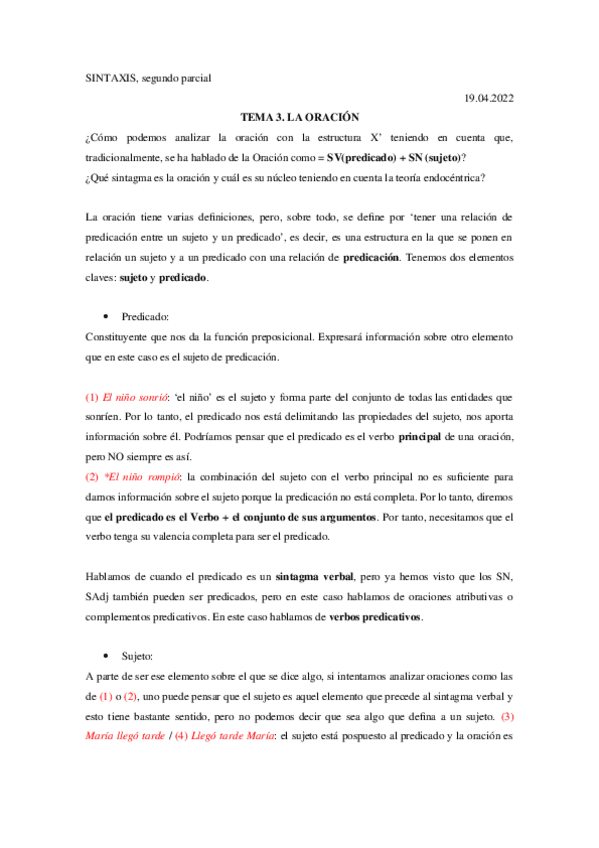 SINTAXIS, segundo parcial

19.04.2022

TEMA 3. LA ORACIÓN

¿Cómo podemos analizar la oración con la estructura X' teniendo en cuenta que, tradicionalmente, se ha hablado de la Oración como = SV(predicado) + SN (sujeto)?
¿Qué sintagma es la oración y cuál es su núcleo teniendo en cuenta la teoría endocéntrica?

La oración tiene varias definiciones, pero, sobre todo, se define por 'tener una relación de predicación entre un sujeto y un predicado', es decir, es una estructura en la que se ponen en relación un sujeto y a un predicado con una relación de predicación. Tenemos dos elementos claves: sujeto y predicado.

• Predicado:
Constituyente que nos da la función preposicional. Expresará información sobre otro elemento que en este caso es el sujeto de predicación.

(1) El niño sonrió: 'el niño' es el sujeto y forma parte del conjunto de todas las entidades que sonríen. Por lo tanto, el predicado nos está delimitando las propiedades del sujeto, nos aporta información sobre él. Podríamos pensar que el predicado es el verbo principal de una oración, pero NO siempre es así.
(2) *El niño rompió: la combinación del sujeto con el verbo principal no es suficiente para darnos información sobre el sujeto porque la predicación no está completa. Por lo tanto, diremos que el predicado es el Verbo + el conjunto de sus argumentos. Por tanto, necesitamos que el verbo tenga su valencia completa para ser el predicado.

Hablamos de cuando el predicado es un sintagma verbal, pero ya hemos visto que los SN, SAdj también pueden ser predicados, pero en este caso hablamos de oraciones atributivas o complementos predicativos. En este caso hablamos de verbos predicativos.

• Sujeto:
A parte de ser ese elemento sobre el que se dice algo, si intentamos analizar oraciones como las de (1) o (2), uno puede pensar que el sujeto es aquel elemento que precede al sintagma verbal y esto tiene bastante sentido, pero no podemos decir que sea algo que defina a un sujeto. (3) María llegó tarde / (4) Llegó tarde María: el sujeto está pospuesto al predicado y la oración es